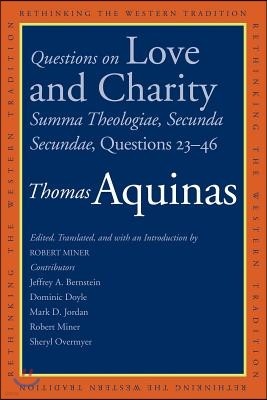 RETHINKING THE WESTERN TRADITION

RETHINKING THE WESTERN TRADITION

Questions on Love and Charity

Summa Theologiae, Secunda Secundae, Questions 23–46

Thomas Aquinas

Edited, Translated, and with an Introduction by
ROBERT MINER

Contributors
Jeffrey A. Bernstein
Dominic Doyle
Mark D. Jordan
Robert Miner
Sheryl Overmyer

RETHINKING THE WESTERN TRADITION

RETHINKING THE WESTERN TRADITION